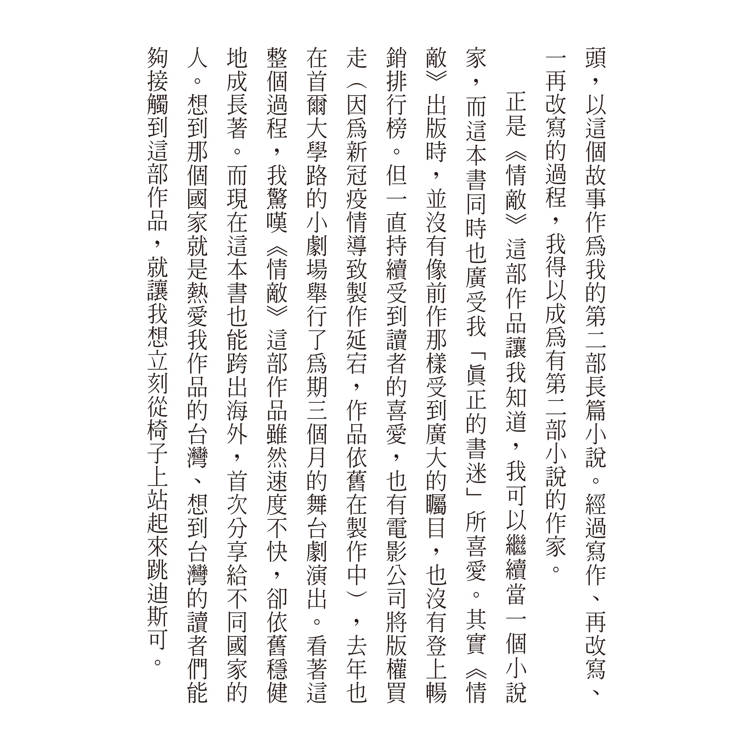 頭，以這個故事作爲我的第二部長篇小說。經過寫作、再改寫、一再改寫的過程，我得以成爲有第二部小說的作家。

正是《情敵》這部作品讓我知道，我可以繼續當一個小說家，而這本書同時也廣受我「眞正的書迷」所喜愛。其實《情敵》出版時，並沒有像前作那樣受到廣大的矚目，也沒有登上暢銷排行榜。但一直持續受到讀者的喜愛，也有電影公司將版權買走（因爲新冠疫情導致製作延宕，作品依舊在製作中），去年也在首爾大學路的小劇場舉行了爲期三個月的舞台劇演出。看著這整個過程，我驚嘆《情敵》這部作品雖然速度不快，卻依舊穩健地成長著。而現在這本書也能跨出海外，首次分享給不同國家的人。想到那個國家就是熱愛我作品的台灣、想到台灣的讀者們能夠接觸到這部作品，就讓我想立刻從椅子上站起來跳迪斯可。